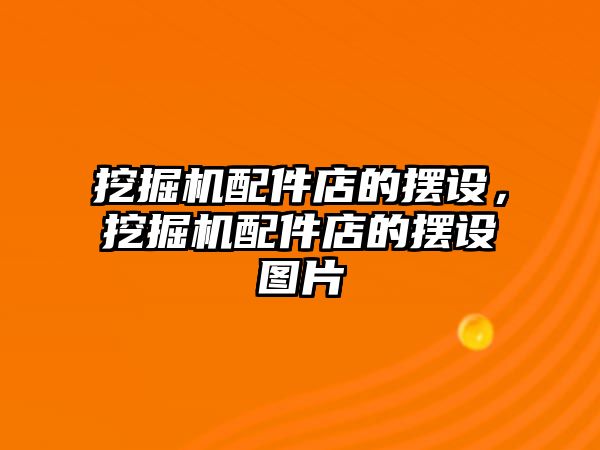 挖掘机配件店的摆设，挖掘机配件店的摆设图片